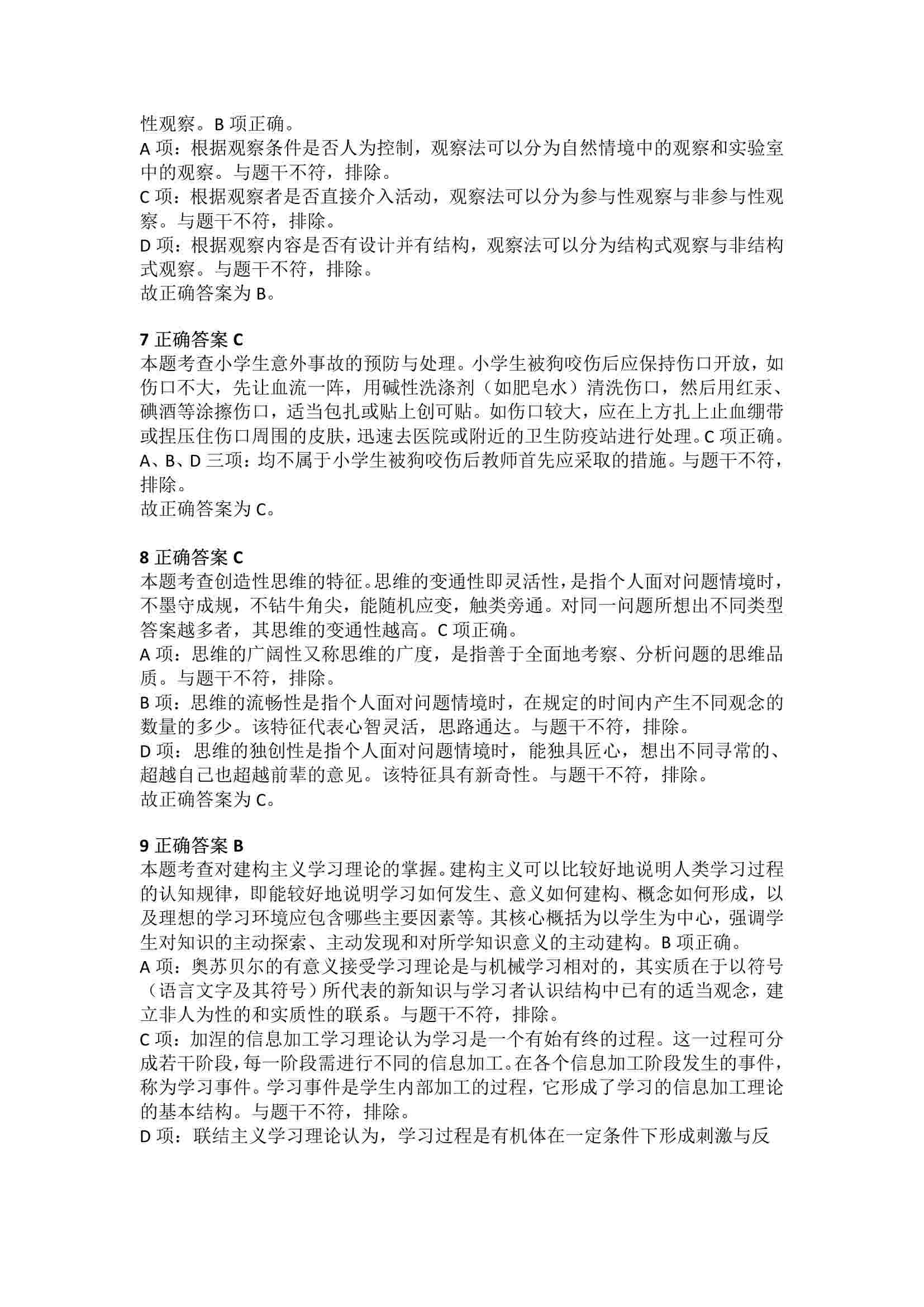 性观察。B 项正确。
A 项：根据观察条件是否人为控制，观察法可以分为自然情境中的观察和实验室中的观察。与题干不符，排除。
C 项：根据观察者是否直接介入活动，观察法可以分为参与性观察与非参与性观察。与题干不符，排除。
D 项：根据观察内容是否有设计并有结构，观察法可以分为结构式观察与非结构式观察。与题干不符，排除。
故正确答案为 B。

7 正确答案 C
本题考查小学生意外事故的预防与处理。小学生被狗咬伤后应保持伤口开放，如伤口不大，先让血流一阵，用碱性洗涤剂（如肥皂水）清洗伤口，然后用红汞、碘酒等涂擦伤口，适当包扎或贴上创可贴。如伤口较大，应在上方扎上止血绷带或捏压住伤口周围的皮肤，迅速去医院或附近的卫生防疫站进行处理。C 项正确。
A、B、D 三项：均不属于小学生被狗咬伤后教师首先应采取的措施。与题干不符，排除。
故正确答案为 C。

8 正确答案 C
本题考查创造性思维的特征。思维的变通性即灵活性，是指个人面对问题情境时，不墨守成规，不钻牛角尖，能随机应变，触类旁通。对同一问题所想出不同类型答案越多者，其思维的变通性越高。C 项正确。
A 项：思维的广阔性又称思维的广度，是指善于全面地考察、分析问题的思维品质。与题干不符，排除。
B 项：思维的流畅性是指个人面对问题情境时，在规定的时间内产生不同观念的数量的多少。该特征代表心智灵活，思路通达。与题干不符，排除。
D 项：思维的独创性是指个人面对问题情境时，能独具匠心，想出不同寻常的、超越自己也超越前辈的意见。该特征具有新奇性。与题干不符，排除。
故正确答案为 C。

9 正确答案 B
本题考查对建构主义学习理论的掌握。建构主义可以比较好地说明人类学习过程的认知规律，即能较好地说明学习如何发生、意义如何建构、概念如何形成，以及理想的学习环境应包含哪些主要因素等。其核心概括为以学生为中心，强调学生对知识的主动探索、主动发现和对所学知识意义的主动建构。B 项正确。
A 项：奥苏贝尔的有意义接受学习理论是与机械学习相对的，其实质在于以符号（语言文字及其符号）所代表的新知识与学习者认识结构中已有的适当观念，建立非人为性的和实质性的联系。与题干不符，排除。
C 项：加涅的信息加工学习理论认为学习是一个有始有终的过程。这一过程可分成若干阶段，每一阶段需进行不同的信息加工。在各个信息加工阶段发生的事件，称为学习事件。学习事件是学生内部加工的过程，它形成了学习的信息加工理论的基本结构。与题干不符，排除。
D 项：联结主义学习理论认为，学习过程是有机体在一定条件下形成刺激与反